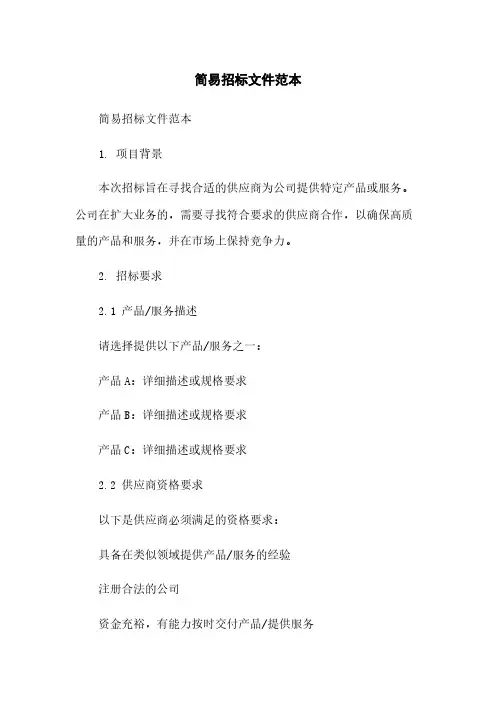 简易招标文件范本

简易招标文件范本

1. 项目背景

本次招标旨在寻找合适的供应商为公司提供特定产品或服务。公司在扩大业务的，需要寻找符合要求的供应商合作，以确保高质量的产品和服务，并在市场上保持竞争力。

2. 招标要求

2.1 产品/服务描述

请选择提供以下产品/服务之一：

产品 A：详细描述或规格要求

产品 B：详细描述或规格要求

产品 C：详细描述或规格要求

2.2 供应商资格要求

以下是供应商必须满足的资格要求：

具备在类似领域提供产品/服务的经验

注册合法的公司

资金充裕，有能力按时交付产品/提供服务